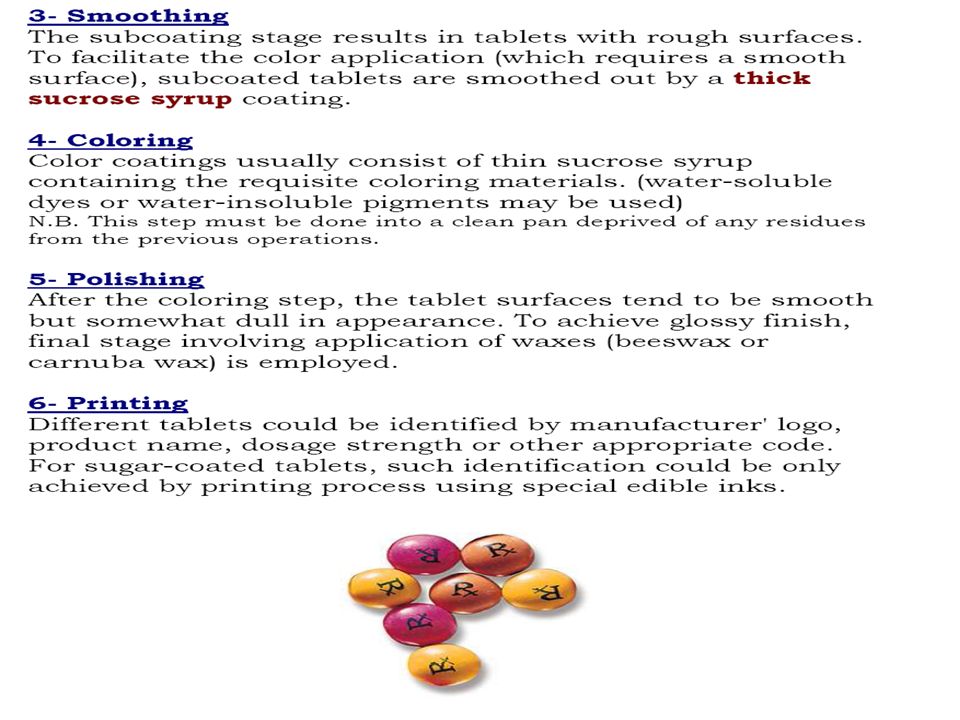 3- Smoothing
The subcoating stage results in tablets with rough surfaces. To facilitate the color application (which requires a smooth surface), subcoated tablets are smoothed out by a thick sucrose syrup coating.

4- Coloring
Color coatings usually consist of thin sucrose syrup containing the requisite coloring materials. (water-soluble dyes or water-insoluble pigments may be used)
N.B. This step must be done into a clean pan deprived of any residues from the previous operations.

5- Polishing
After the coloring step, the tablet surfaces tend to be smooth but somewhat dull in appearance. To achieve glossy finish, final stage involving application of waxes (beeswax or carnuba wax) is employed.

6- Printing
Different tablets could be identified by manufacturer' logo, product name, dosage strength or other appropriate code. For sugar-coated tablets, such identification could be only achieved by printing process using special edible inks.

R R R R R R R